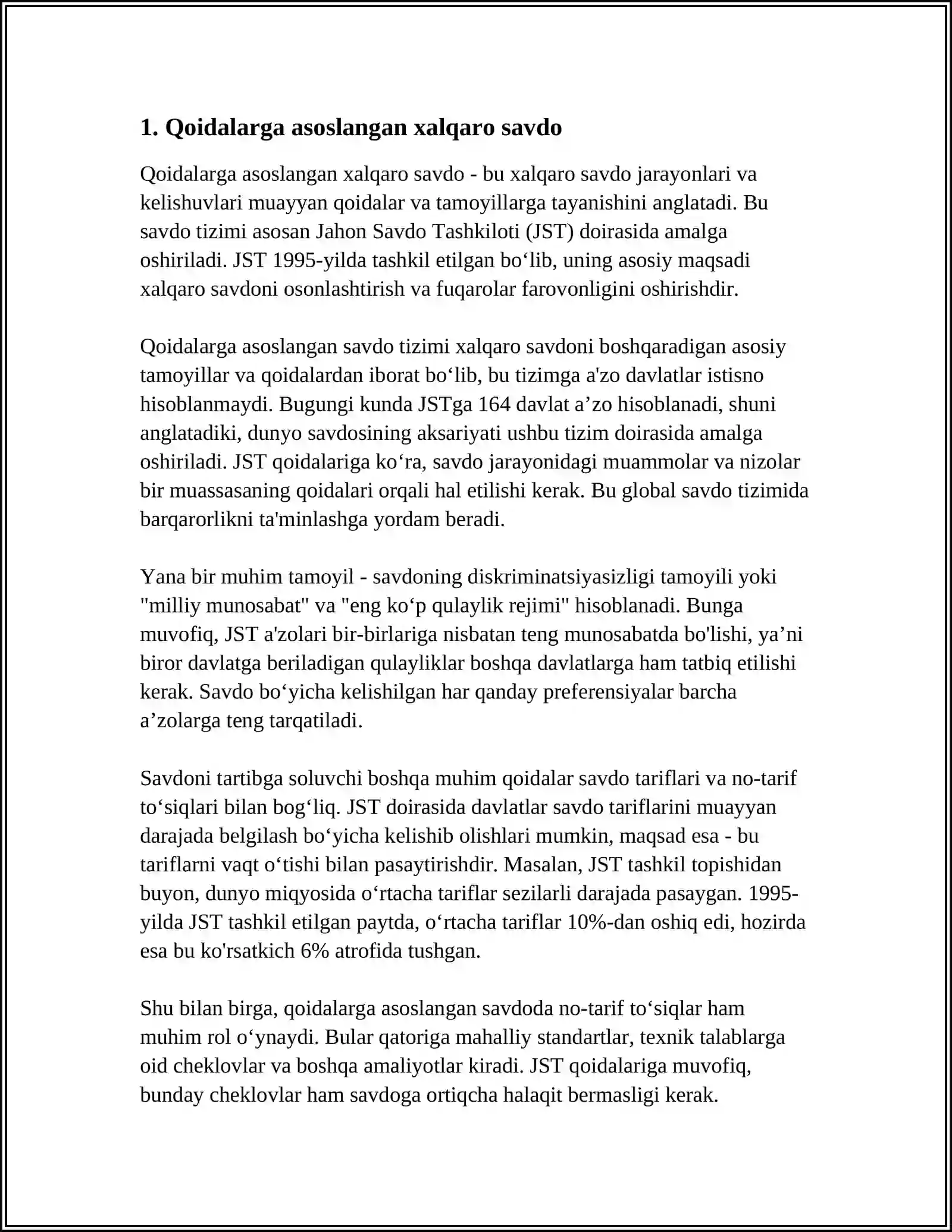 1. Qoidalarga asoslangan xalqaro savdo

Qoidalarga asoslangan xalqaro savdo - bu xalqaro savdo jarayonlari va kelishuvlari muayyan qoidalar va tamoyillarga tayanishini anglatadi. Bu savdo tizimi asosan Jahon Savdo Tashkiloti (JST) doirasida amalga oshiriladi. JST 1995-yilda tashkil etilgan bo‘lib, uning asosiy maqsadi xalqaro savdoni osonlashtirish va fuqarolar farovonligini oshirishdir.

Qoidalarga asoslangan savdo tizimi xalqaro savdoni boshqaradigan asosiy tamoyillar va qoidalardan iborat bo‘lib, bu tizimga a'zo davlatlar istisno hisoblanmaydi. Bugungi kunda JSTga 164 davlat a’zo hisoblanadi, shuni anglatadiki, dunyo savdosining aksariyati ushbu tizim doirasida amalga oshiriladi. JST qoidalariga ko‘ra, savdo jarayonidagi muammolar va nizolar bir muassasaning qoidalari orqali hal etilishi kerak. Bu global savdo tizimida barqarorlikni ta'minlashga yordam beradi.

Yana bir muhim tamoyil - savdoning diskriminatsiyasizligi tamoyili yoki "milliy munosabat" va "eng ko‘p qulaylik rejimi" hisoblanadi. Bunga muvofiq, JST a'zolari bir-birlariga nisbatan teng munosabatda bo'lishi, ya’ni biror davlatga beriladigan qulayliklar boshqa davlatlarga ham tatbiq etilishi kerak. Savdo bo‘yicha kelishilgan har qanday preferensiyalar barcha a’zolarga teng tarqatiladi.

Savdoni tartibga soluvchi boshqa muhim qoidalar savdo tariflari va no-tarif to‘siqlari bilan bog‘liq. JST doirasida davlatlar savdo tariflarini muayyan darajada belgilash bo‘yicha kelishib olishlari mumkin, maqsad esa - bu tariflarni vaqt o‘tishi bilan pasaytirishdir. Masalan, JST tashkil topishidan buyon, dunyo miqyosida o‘rtacha tariflar sezilarli darajada pasaygan. 1995-yilda JST tashkil etilgan paytda, o‘rtacha tariflar 10%-dan oshiq edi, hozirda esa bu ko'rsatkich 6% atrofida tushgan.

Shu bilan birga, qoidalarga asoslangan savdoda no-tarif to‘siqlar ham muhim rol o‘ynaydi. Bular qatoriga mahalliy standartlar, texnik talablarga oid cheklovlar va boshqa amaliyotlar kiradi. JST qoidalariga muvofiq, bunday cheklovlar ham savdoga ortiqcha halaqit bermasligi kerak.